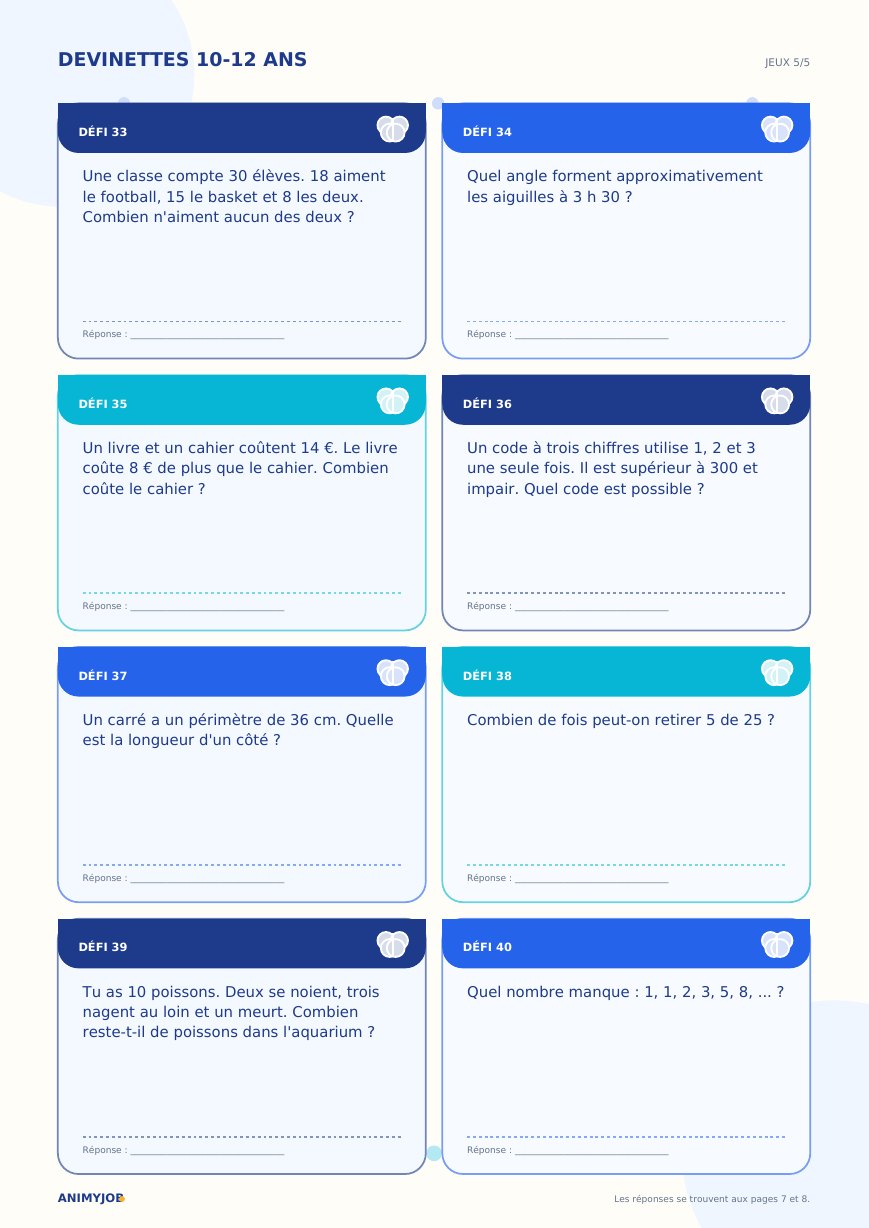 DEVINETTES 10-12 ANS

JEUX 5/5

DÉFI 33

Une classe compte 30 élèves. 18 aiment le football, 15 le basket et 8 les deux. Combien n'aiment aucun des deux ?

Réponse : ____

DÉFI 34

Quel angle forment approximativement les aiguilles à 3 h 30 ?

Réponse : ____

DÉFI 35

Un livre et un cahier coûtent 14 €. Le livre coûte 8 € de plus que le cahier. Combien coûte le cahier ?

Réponse : ____

DÉFI 36

Un code à trois chiffres utilise 1, 2 et 3 une seule fois. Il est supérieur à 300 et impair. Quel code est possible ?

Réponse : ____

DÉFI 37

Un carré a un périmètre de 36 cm. Quelle est la longueur d'un côté ?

Réponse : ____

DÉFI 38

Combien de fois peut-on retirer 5 de 25 ?

Réponse : ____

DÉFI 39

Tu as 10 poissons. Deux se noient, trois nagent au loin et un meurt. Combien reste-t-il de poissons dans l'aquarium ?

Réponse : ____

DÉFI 40

Quel nombre manque : 1, 1, 2, 3, 5, 8, ... ?

Réponse : ____

ANIMYJOB

Les réponses se trouvent aux pages 7 et 8.